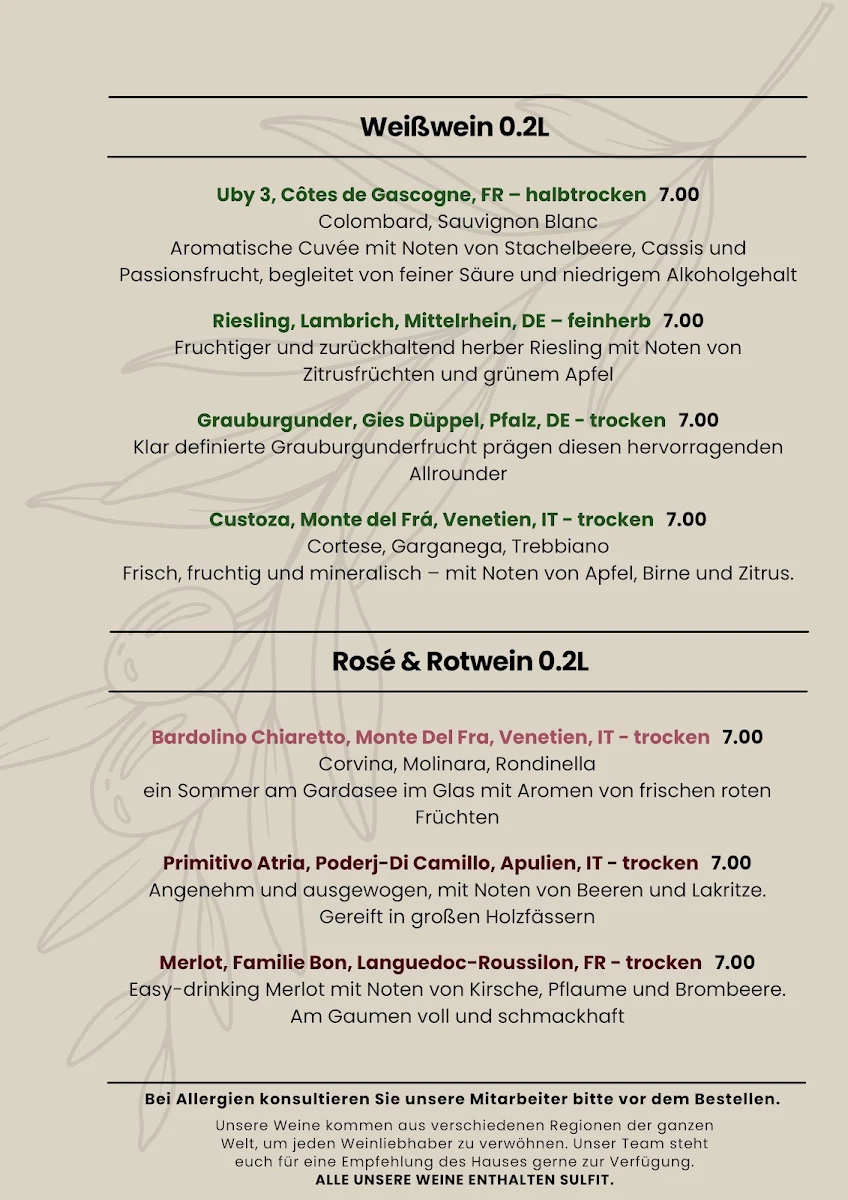 Weißwein 0.2L

Uby 3, Côtes de Gascogne, FR – halbtrocken 7.00
Colombard, Sauvignon Blanc
Aromatische Cuvée mit Noten von Stachelbeere, Cassis und Passionsfrucht, begleitet von feiner Säure und niedrigem Alkoholgehalt

Riesling, Lambrich, Mittelrhein, DE – feinherb 7.00
Fruchtiger und zurückhaltend herber Riesling mit Noten von Zitrusfrüchten und grünem Apfel

Grauburgunder, Gies Düppel, Pfalz, DE - trocken 7.00
Klar definierte Grauburgunderfrucht prägen diesen hervorragenden Allrounder

Custoza, Monte del Frá, Venetien, IT - trocken 7.00
Cortese, Garganega, Trebbiano
Frisch, fruchtig und mineralisch – mit Noten von Apfel, Birne und Zitrus.

Rosé & Rotwein 0.2L

Bardolino Chiaretto, Monte Del Fra, Venetien, IT - trocken 7.00
Corvina, Molinara, Rondinella
ein Sommer am Gardasee im Glas mit Aromen von frischen roten Früchten

Primitivo Atria, Poderj-Di Camillo, Apulien, IT - trocken 7.00
Angenehm und ausgewogen, mit Noten von Beeren und Lakritze. Gereift in großen Holzfässern

Merlot, Familie Bon, Languedoc-Roussilon, FR - trocken 7.00
Easy-drinking Merlot mit Noten von Kirsche, Pflaume und Brombeere. Am Gaumen voll und schmackhaft

Bei Allergien konsultieren Sie unsere Mitarbeiter bitte vor dem Bestellen.

Unsere Weine kommen aus verschiedenen Regionen der ganzen Welt, um jeden Weinliebhaber zu verwöhnen. Unser Team steht euch für eine Empfehlung des Hauses gerne zur Verfügung.
ALLE UNSERE WEINE ENTHALTEN SULFIT.